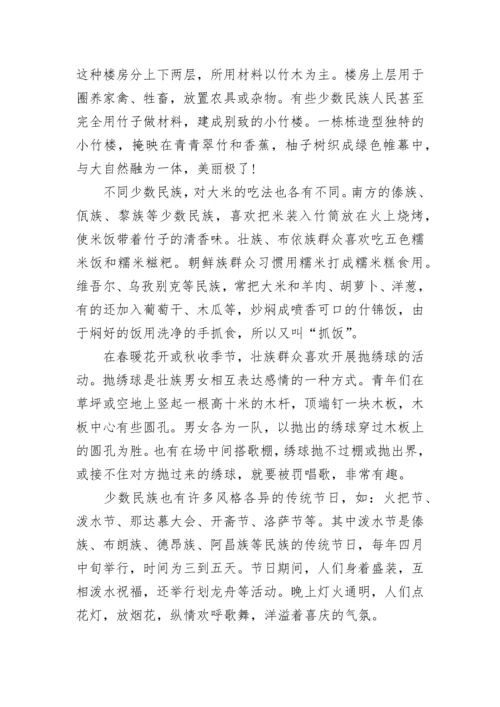 这种楼房分上下两层，所用材料以竹木为主。楼房上层用于圈养家禽、牲畜，放置农具或杂物。有些少数民族人民甚至完全用竹子做材料，建成别致的小竹楼。一栋栋造型独特的小竹楼，掩映在青青翠竹和香蕉，柚子树织成绿色帷幕中，与大自然融为一体，美丽极了！

不同少数民族，对大米的吃法也各有不同。南方的傣族、佤族、黎族等少数民族，喜欢把米装入竹筒放在火上烧烤，使米饭带着竹子的清香味。壮族、布依族群众喜欢吃五色糯米饭和糯米糍粑。朝鲜族群众习惯用糯米打成糯米糕食用。维吾尔、乌孜别克等民族，常把大米和羊肉、胡萝卜、洋葱，有的还加入葡萄干、木瓜等，炒焖成喷香可口的什锦饭，由于焖好的饭用洗净的手抓食，所以又叫“抓饭”。

在春暖花开或秋收季节，壮族群众喜欢开展抛绣球的活动。抛绣球是壮族男女相互表达感情的一种方式。青年们在草坪或空地上竖起一根高十米的木杆，顶端钉一块木板，木板中心有些圆孔。男女各为一队，以抛出的绣球穿过木板上的圆孔为胜。也有在场中间搭歌棚，绣球抛不过棚或抛出界，或接不住对方抛过来的绣球，就要被罚唱歌，非常有趣。

少数民族也有许多风格各异的传统节日，如：火把节、泼水节、那达慕大会、开斋节、洛萨节等。其中泼水节是傣族、布朗族、德昂族、阿昌族等民族的传统节日，每年四月中旬举行，时间为三到五天。节日期间，人们身着盛装，互相泼水祝福，还举行划龙舟等活动。晚上灯火通明，人们点花灯，放烟花，纵情欢呼歌舞，洋溢着喜庆的气氛。